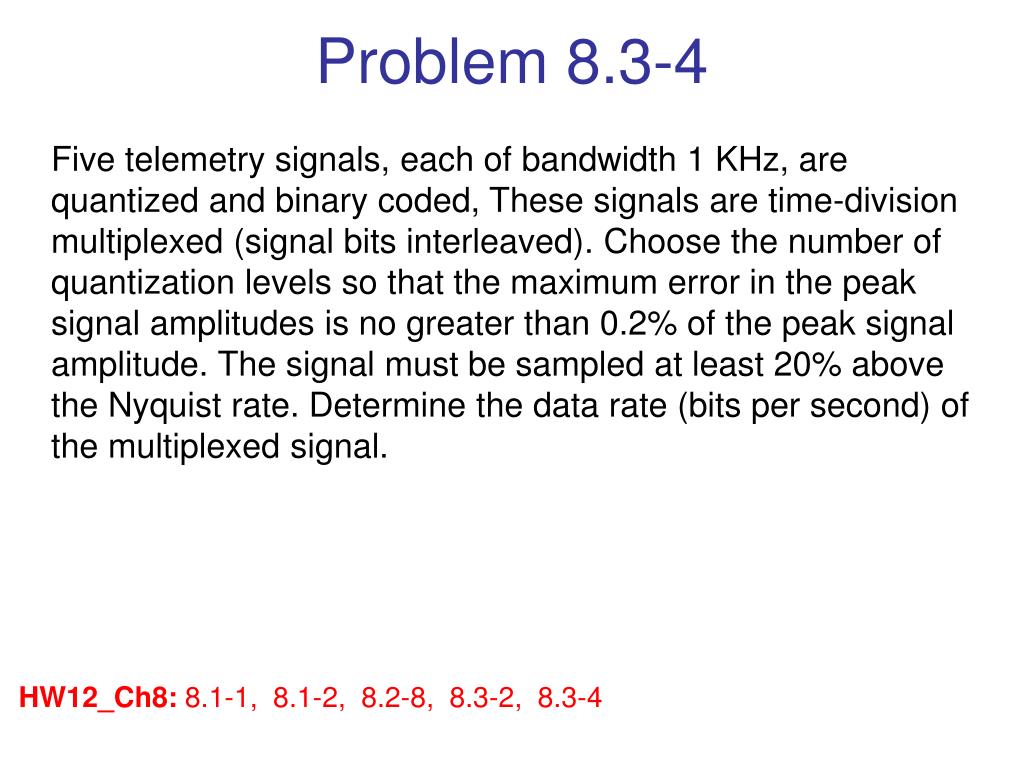 Problem 8.3-4

Five telemetry signals, each of bandwidth 1 KHz, are quantized and binary coded, These signals are time-division multiplexed (signal bits interleaved). Choose the number of quantization levels so that the maximum error in the peak signal amplitudes is no greater than 0.2% of the peak signal amplitude. The signal must be sampled at least 20% above the Nyquist rate. Determine the data rate (bits per second) of the multiplexed signal.

HW12_Ch8: 8.1-1, 8.1-2, 8.2-8, 8.3-2, 8.3-4